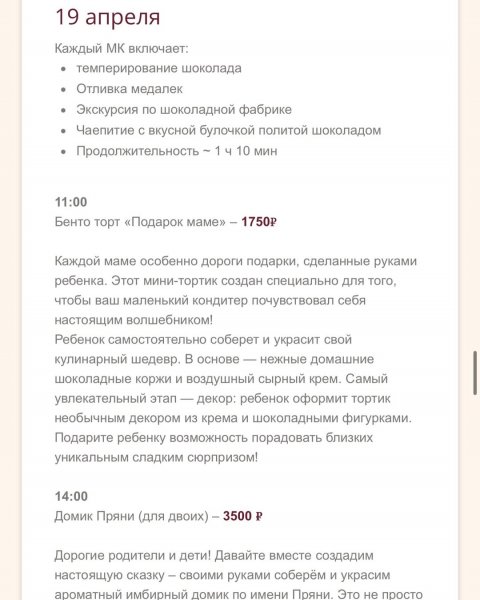 19 апреля

Каждый МК включает:

- темперирование шоколада
- Отливка медалек
- Экскурсия по шоколадной фабрике
- Чаепитие с вкусной булочкой политой шоколадом
- Продолжительность ~ 1 ч 10 мин

11:00
Бенто торт «Подарок маме» – 1750₽

Каждой маме особенно дороги подарки, сделанные руками ребенка. Этот мини-тортик создан специально для того, чтобы ваш маленький кондитер почувствовал себя настоящим волшебником!
Ребенок самостоятельно соберет и украсит свой кулинарный шедевр. В основе — нежные домашние шоколадные коржи и воздушный сырный крем. Самый увлекательный этап — декор: ребенок оформит тортик необычным декором из крема и шоколадными фигурками.
Подарите ребенку возможность порадовать близких уникальным сладким сюрпризом!

14:00
Домик Пряни (для двоих) – 3500 ₽

Дорогие родители и дети! Давайте вместе создадим настоящую сказку – своими руками соберём и украсим ароматный имбирный домик по имени Пряни. Это не просто